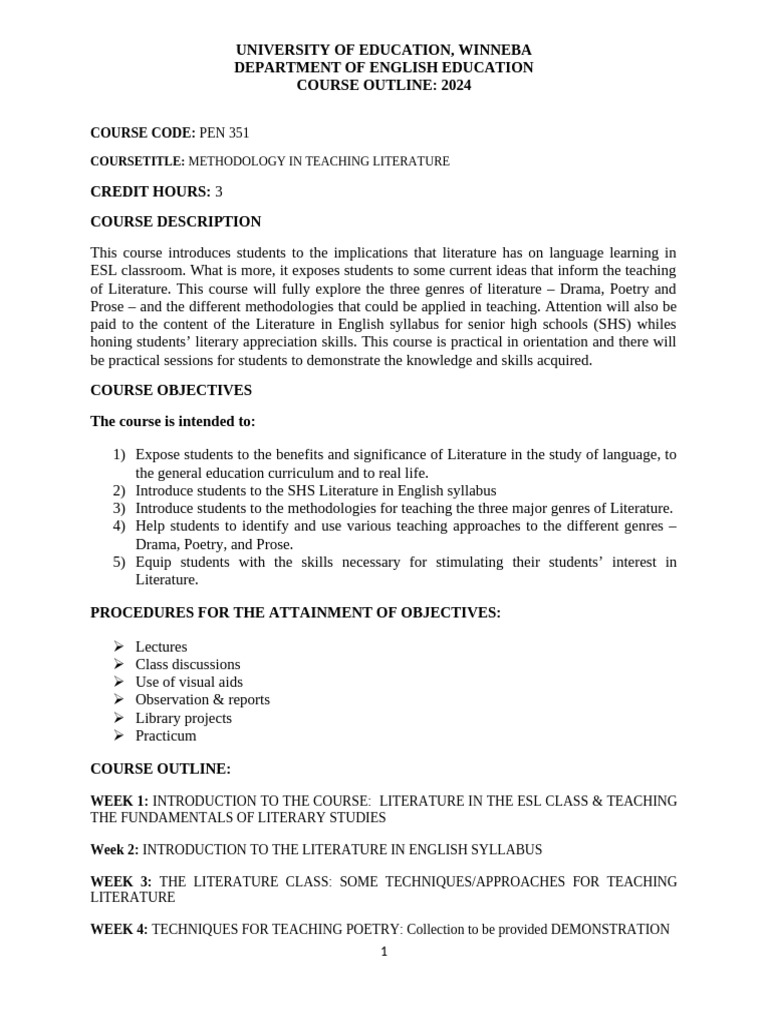 UNIVERSITY OF EDUCATION, WINNEBA
DEPARTMENT OF ENGLISH EDUCATION
COURSE OUTLINE: 2024

COURSE CODE: PEN 351

COURSETITLE: METHODOLOGY IN TEACHING LITERATURE

CREDIT HOURS: 3

COURSE DESCRIPTION

This course introduces students to the implications that literature has on language learning in ESL classroom. What is more, it exposes students to some current ideas that inform the teaching of Literature. This course will fully explore the three genres of literature – Drama, Poetry and Prose – and the different methodologies that could be applied in teaching. Attention will also be paid to the content of the Literature in English syllabus for senior high schools (SHS) whiles honing students' literary appreciation skills. This course is practical in orientation and there will be practical sessions for students to demonstrate the knowledge and skills acquired.

COURSE OBJECTIVES

The course is intended to:

1) Expose students to the benefits and significance of Literature in the study of language, to the general education curriculum and to real life.
2) Introduce students to the SHS Literature in English syllabus
3) Introduce students to the methodologies for teaching the three major genres of Literature.
4) Help students to identify and use various teaching approaches to the different genres – Drama, Poetry, and Prose.
5) Equip students with the skills necessary for stimulating their students' interest in Literature.

PROCEDURES FOR THE ATTAINMENT OF OBJECTIVES:

➢ Lectures
➢ Class discussions
➢ Use of visual aids
➢ Observation & reports
➢ Library projects
➢ Practicum

COURSE OUTLINE:

WEEK 1: INTRODUCTION TO THE COURSE: LITERATURE IN THE ESL CLASS & TEACHING THE FUNDAMENTALS OF LITERARY STUDIES

Week 2: INTRODUCTION TO THE LITERATURE IN ENGLISH SYLLABUS

WEEK 3: THE LITERATURE CLASS: SOME TECHNIQUES/APPROACHES FOR TEACHING LITERATURE

WEEK 4: TECHNIQUES FOR TEACHING POETRY: Collection to be provided DEMONSTRATION

1